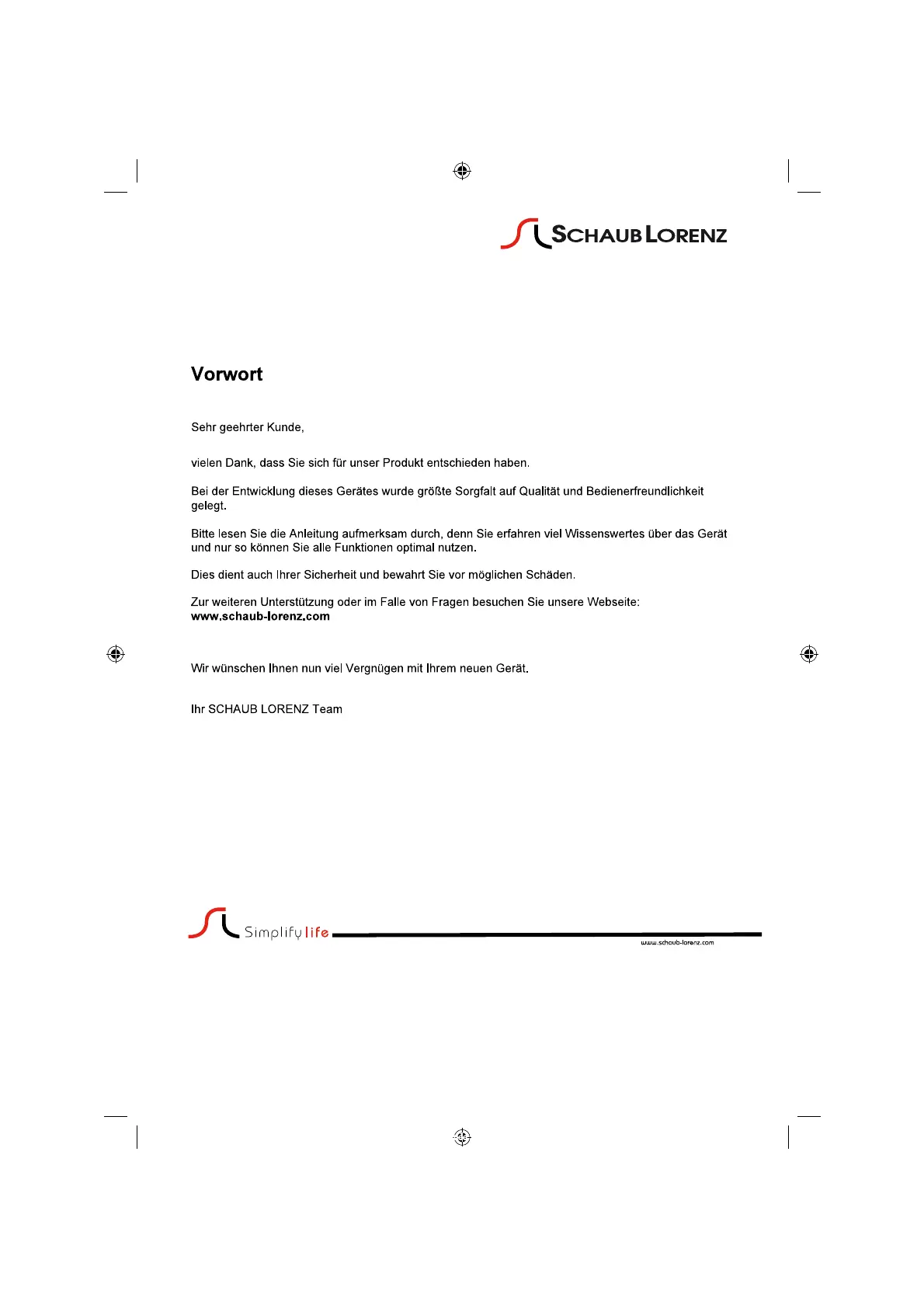 SCHAUB LORENZ

Vorwort

Sehr geehrter Kunde,

vielen Dank, dass Sie sich für unser Produkt entschieden haben.

Bei der Entwicklung dieses Gerätes wurde größte Sorgfalt auf Qualität und Bedienerfreundlichkeit gelegt.

Bitte lesen Sie die Anleitung aufmerksam durch, denn Sie erfahren viel Wissenswertes über das Gerät und nur so können Sie alle Funktionen optimal nutzen.

Dies dient auch Ihrer Sicherheit und bewahrt Sie vor möglichen Schäden.

Zur weiteren Unterstützung oder im Falle von Fragen besuchen Sie unsere Webseite:
www.schaub-lorenz.com

Wir wünschen Ihnen nun viel Vergnügen mit Ihrem neuen Gerät.

Ihr SCHAUB LORENZ Team

Simplify life

www.schaub-lorenz.com